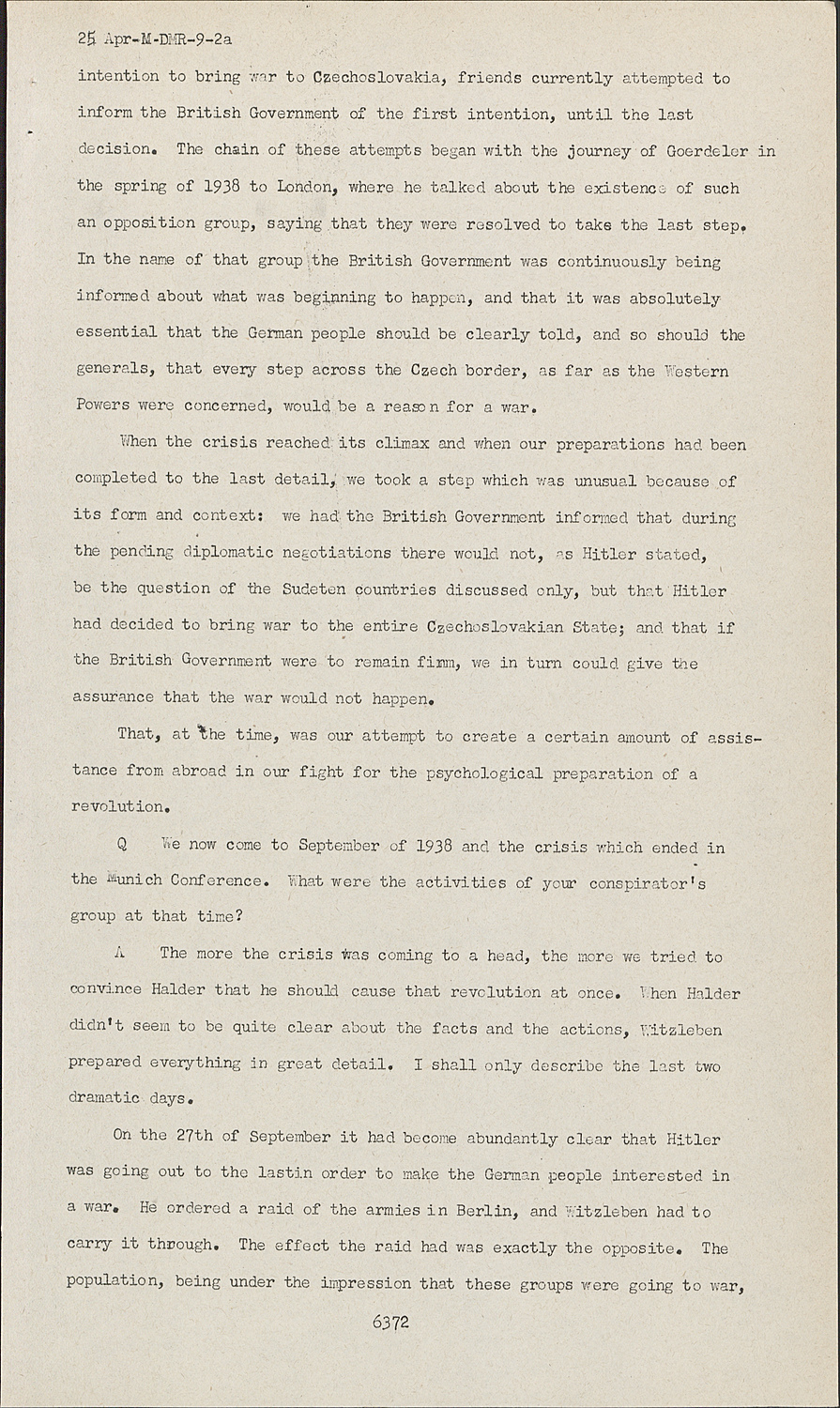 25 Apr-M-DMR-9-2a

intention to bring war to Czechoslovakia, friends currently attempted to inform the British Government of the first intention, until the last decision. The chain of these attempts began with the journey of Goerdeler in the spring of 1938 to London, where he talked about the existence of such an opposition group, saying that they were resolved to take the last step. In the name of that group the British Government was continuously being informed about what was beginning to happen, and that it was absolutely essential that the German people should be clearly told, and so should the generals, that every step across the Czech border, as far as the Western Powers were concerned, would be a reason for a war.

When the crisis reached its climax and when our preparations had been completed to the last detail, we took a step which was unusual because of its form and context: we had the British Government informed that during the pending diplomatic negotiations there would not, as Hitler stated, be the question of the Sudeten countries discussed only, but that Hitler had decided to bring war to the entire Czechoslovakian State; and that if the British Government were to remain firm, we in turn could give the assurance that the war would not happen.

That, at the time, was our attempt to create a certain amount of assistance from abroad in our fight for the psychological preparation of a revolution.

Q We now come to September of 1938 and the crisis which ended in the Munich Conference. What were the activities of your conspirator's group at that time?

A The more the crisis was coming to a head, the more we tried to convince Halder that he should cause that revolution at once. When Halder didn't seem to be quite clear about the facts and the actions, Witzleben prepared everything in great detail. I shall only describe the last two dramatic days.

On the 27th of September it had become abundantly clear that Hitler was going out to the lastin order to make the German people interested in a war. He ordered a raid of the armies in Berlin, and Witzleben had to carry it through. The effect the raid had was exactly the opposite. The population, being under the impression that these groups were going to war,

6372